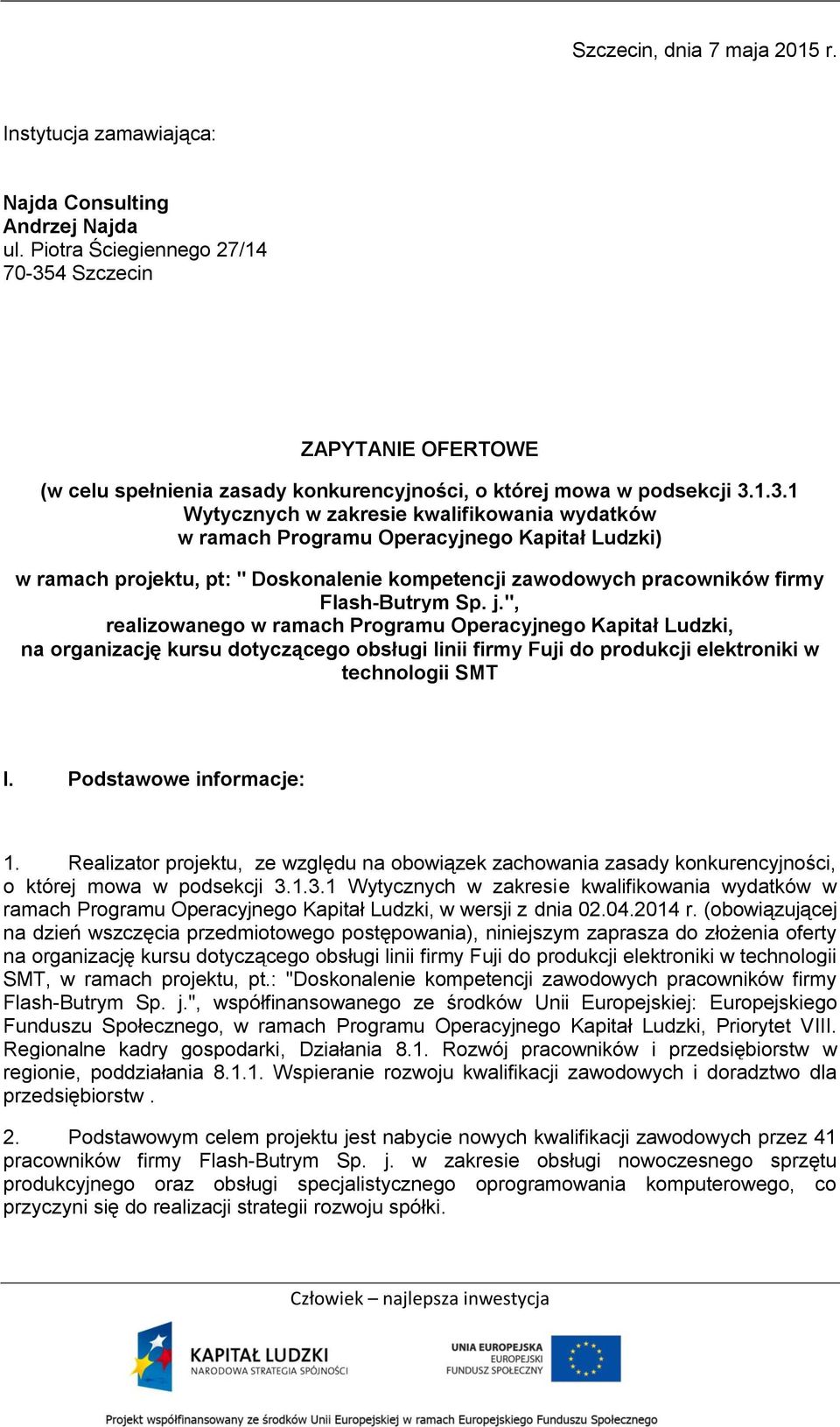 Szczecin, dnia 7 maja 2015 r.

Instytucja zamawiająca:

Najda Consulting
Andrzej Najda
ul. Piotra Ściegiennego 27/14
70-354 Szczecin

ZAPYTANIE OFERTOWE

(w celu spełnienia zasady konkurencyjności, o której mowa w podsekcji 3.1.3.1 Wytycznych w zakresie kwalifikowania wydatków w ramach Programu Operacyjnego Kapitał Ludzki)

w ramach projektu, pt: " Doskonalenie kompetencji zawodowych pracowników firmy Flash-Butrym Sp. j.", realizowanego w ramach Programu Operacyjnego Kapitał Ludzki, na organizację kursu dotyczącego obsługi linii firmy Fuji do produkcji elektroniki w technologii SMT

I. Podstawowe informacje:

1. Realizator projektu, ze względu na obowiązek zachowania zasady konkurencyjności, o której mowa w podsekcji 3.1.3.1 Wytycznych w zakresie kwalifikowania wydatków w ramach Programu Operacyjnego Kapitał Ludzki, w wersji z dnia 02.04.2014 r. (obowiązującej na dzień wszczęcia przedmiotowego postępowania), niniejszym zaprasza do złożenia oferty na organizację kursu dotyczącego obsługi linii firmy Fuji do produkcji elektroniki w technologii SMT, w ramach projektu, pt.: "Doskonalenie kompetencji zawodowych pracowników firmy Flash-Butrym Sp. j.", współfinansowanego ze środków Unii Europejskiej: Europejskiego Funduszu Społecznego, w ramach Programu Operacyjnego Kapitał Ludzki, Priorytet VIII. Regionalne kadry gospodarki, Działania 8.1. Rozwój pracowników i przedsiębiorstw w regionie, poddziałania 8.1.1. Wspieranie rozwoju kwalifikacji zawodowych i doradztwo dla przedsiębiorstw .

2. Podstawowym celem projektu jest nabycie nowych kwalifikacji zawodowych przez 41 pracowników firmy Flash-Butrym Sp. j. w zakresie obsługi nowoczesnego sprzętu produkcyjnego oraz obsługi specjalistycznego oprogramowania komputerowego, co przyczyni się do realizacji strategii rozwoju spółki.

Człowiek – najlepsza inwestycja

KAPITAŁ LUDZKI
NARODOWA STRATEGIA SPÓJNOŚCI

UNIA EUROPEJSKA
EUROPEJSKI
FUNDUSZ SPOŁECZNY

Projekt współfinansowany ze środków Unii Europejskiej w ramach Europejskiego Funduszu Społecznego